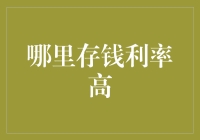 哪里存钱利率高